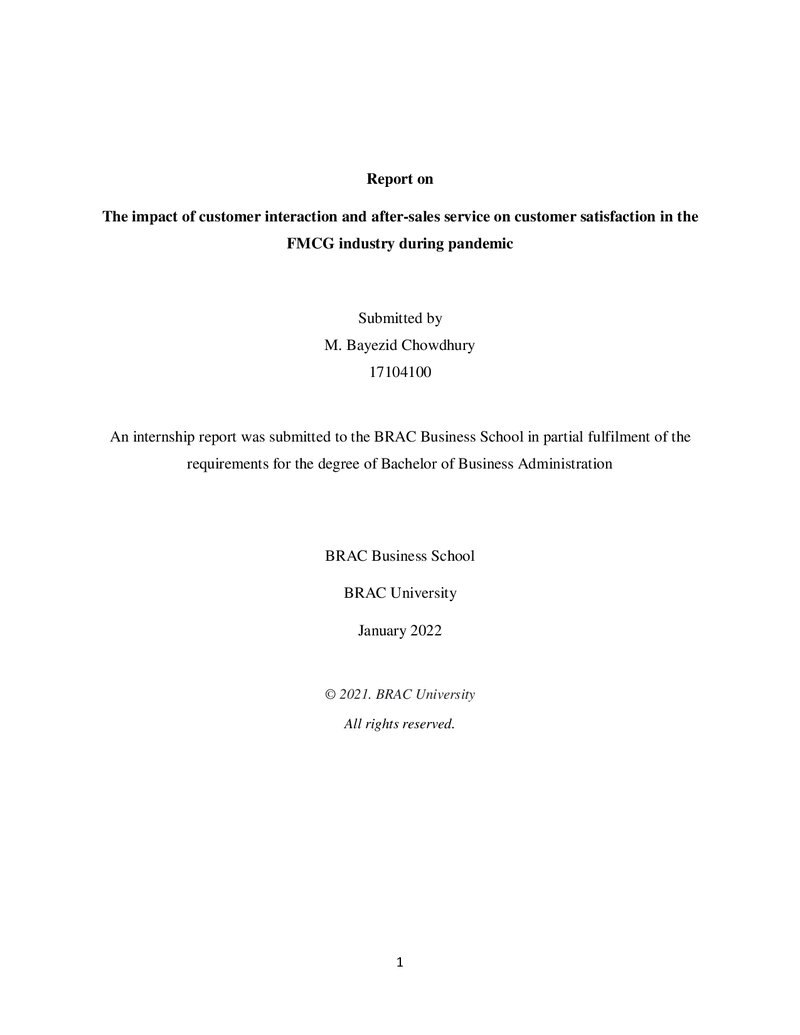 Report on

The impact of customer interaction and after-sales service on customer satisfaction in the FMCG industry during pandemic

Submitted by
M. Bayezid Chowdhury
17104100

An internship report was submitted to the BRAC Business School in partial fulfilment of the requirements for the degree of Bachelor of Business Administration

BRAC Business School

BRAC University

January 2022

© 2021. BRAC University
All rights reserved.

1